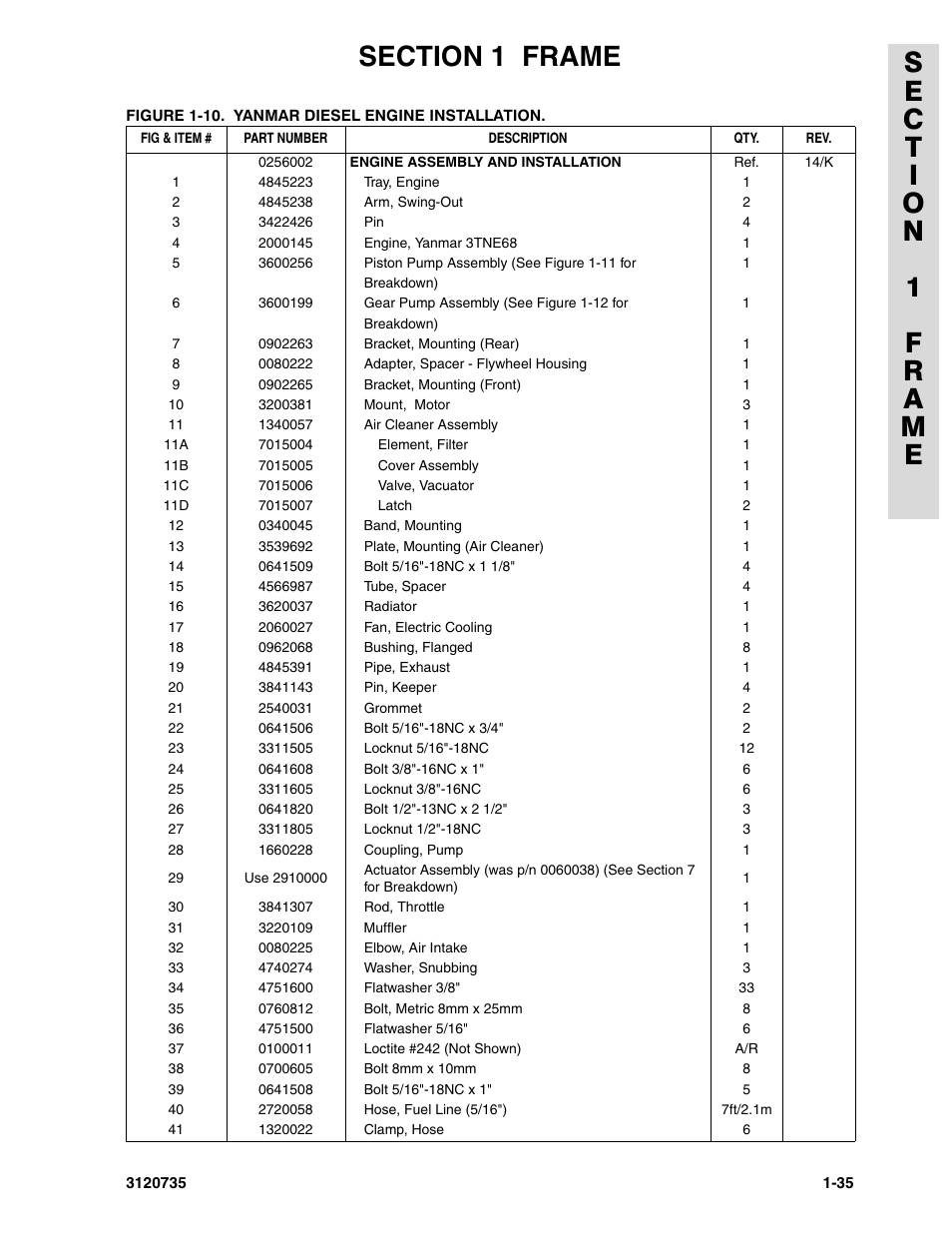 SECTION 1 FRAME

SECTION 1 FRAME

FIGURE 1-10. YANMAR DIESEL ENGINE INSTALLATION.

| FIG & ITEM # | PART NUMBER | DESCRIPTION | QTY. | REV. |
|---|---|---|---|---|
| | 0256002 | ENGINE ASSEMBLY AND INSTALLATION | Ref. | 14/K |
| 1 | 4845223 | Tray, Engine | 1 | |
| 2 | 4845238 | Arm, Swing-Out | 2 | |
| 3 | 3422426 | Pin | 4 | |
| 4 | 2000145 | Engine, Yanmar 3TNE68 | 1 | |
| 5 | 3600256 | Piston Pump Assembly (See Figure 1-11 for Breakdown) | 1 | |
| 6 | 3600199 | Gear Pump Assembly (See Figure 1-12 for Breakdown) | 1 | |
| 7 | 0902263 | Bracket, Mounting (Rear) | 1 | |
| 8 | 0080222 | Adapter, Spacer - Flywheel Housing | 1 | |
| 9 | 0902265 | Bracket, Mounting (Front) | 1 | |
| 10 | 3200381 | Mount, Motor | 3 | |
| 11 | 1340057 | Air Cleaner Assembly | 1 | |
| 11A | 7015004 | Element, Filter | 1 | |
| 11B | 7015005 | Cover Assembly | 1 | |
| 11C | 7015006 | Valve, Vacuator | 1 | |
| 11D | 7015007 | Latch | 2 | |
| 12 | 0340045 | Band, Mounting | 1 | |
| 13 | 3539692 | Plate, Mounting (Air Cleaner) | 1 | |
| 14 | 0641509 | Bolt 5/16"-18NC x 1 1/8" | 4 | |
| 15 | 4566987 | Tube, Spacer | 4 | |
| 16 | 3620037 | Radiator | 1 | |
| 17 | 2060027 | Fan, Electric Cooling | 1 | |
| 18 | 0962068 | Bushing, Flanged | 8 | |
| 19 | 4845391 | Pipe, Exhaust | 1 | |
| 20 | 3841143 | Pin, Keeper | 4 | |
| 21 | 2540031 | Grommet | 2 | |
| 22 | 0641506 | Bolt 5/16"-18NC x 3/4" | 2 | |
| 23 | 3311505 | Locknut 5/16"-18NC | 12 | |
| 24 | 0641608 | Bolt 3/8"-16NC x 1" | 6 | |
| 25 | 3311605 | Locknut 3/8"-16NC | 6 | |
| 26 | 0641820 | Bolt 1/2"-13NC x 2 1/2" | 3 | |
| 27 | 3311805 | Locknut 1/2"-18NC | 3 | |
| 28 | 1660228 | Coupling, Pump | 1 | |
| 29 | Use 2910000 | Actuator Assembly (was p/n 0060038) (See Section 7 for Breakdown) | 1 | |
| 30 | 3841307 | Rod, Throttle | 1 | |
| 31 | 3220109 | Muffler | 1 | |
| 32 | 0080225 | Elbow, Air Intake | 1 | |
| 33 | 4740274 | Washer, Snubbing | 3 | |
| 34 | 4751600 | Flatwasher 3/8" | 33 | |
| 35 | 0760812 | Bolt, Metric 8mm x 25mm | 8 | |
| 36 | 4751500 | Flatwasher 5/16" | 6 | |
| 37 | 0100011 | Loctite #242 (Not Shown) | A/R | |
| 38 | 0700605 | Bolt 8mm x 10mm | 8 | |
| 39 | 0641508 | Bolt 5/16"-18NC x 1" | 5 | |
| 40 | 2720058 | Hose, Fuel Line (5/16") | 7ft/2.1m | |
| 41 | 1320022 | Clamp, Hose | 6 | |

3120735 1-35